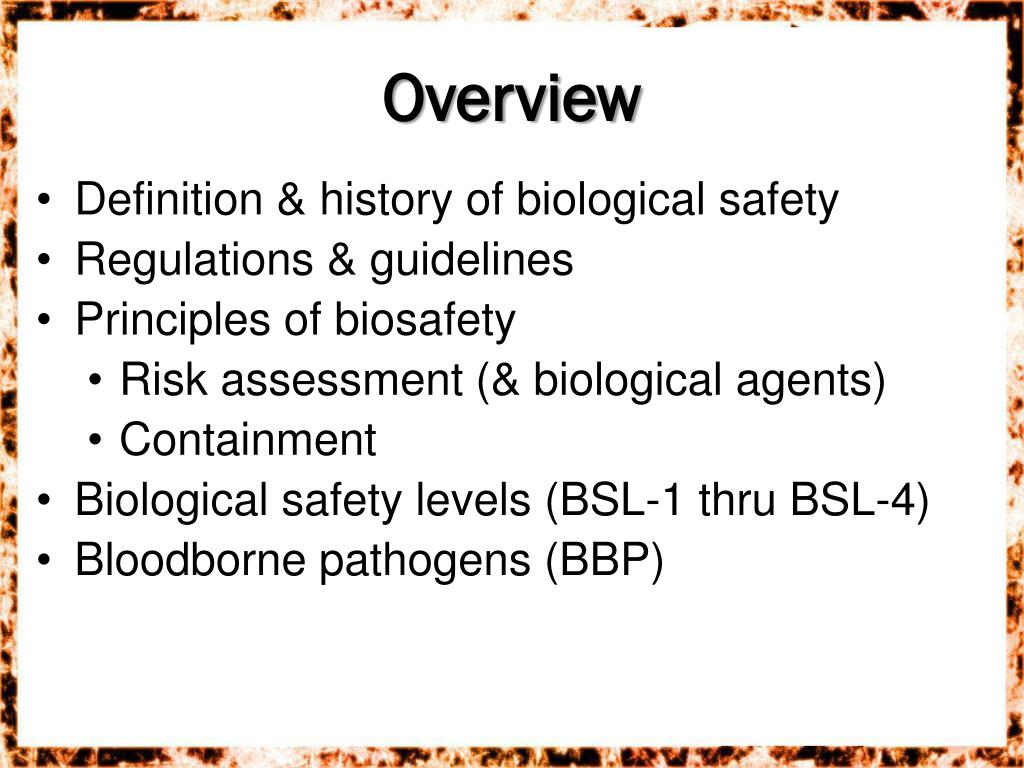 Overview

• Definition & history of biological safety
• Regulations & guidelines
• Principles of biosafety
  • Risk assessment (& biological agents)
  • Containment
• Biological safety levels (BSL-1 thru BSL-4)
• Bloodborne pathogens (BBP)